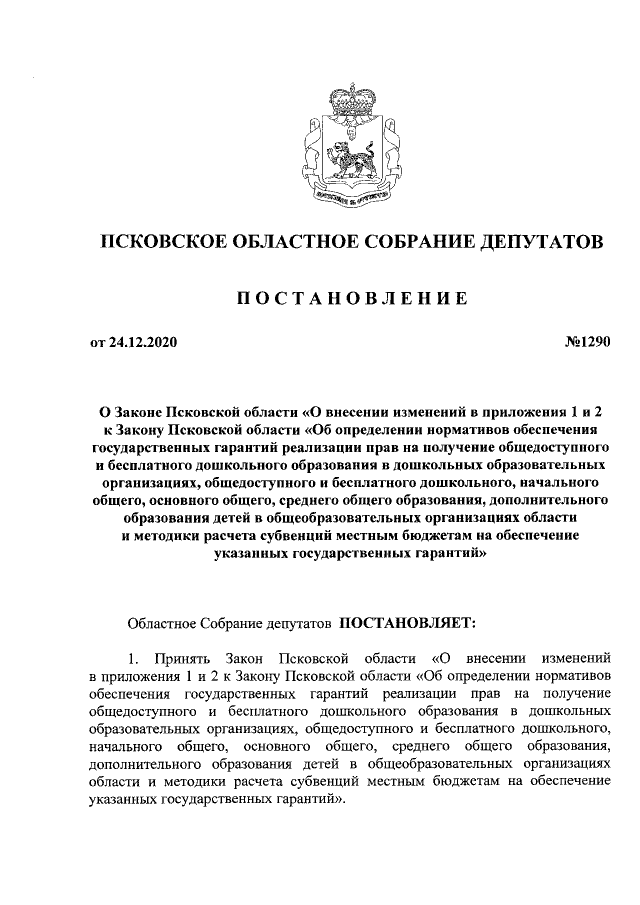 ПСКОВСКОЕ ОБЛАСТНОЕ СОБРАНИЕ ДЕПУТАТОВ

ПОСТАНОВЛЕНИЕ

от 24.12.2020

№1290

О Законе Псковской области «О внесении изменений в приложения 1 и 2 к Закону Псковской области «Об определении нормативов обеспечения государственных гарантий реализации прав на получение общедоступного и бесплатного дошкольного образования в дошкольных образовательных организациях, общедоступного и бесплатного дошкольного, начального общего, основного общего, среднего общего образования, дополнительного образования детей в общеобразовательных организациях области и методики расчета субвенций местным бюджетам на обеспечение указанных государственных гарантий»

Областное Собрание депутатов ПОСТАНОВЛЯЕТ:

1. Принять Закон Псковской области «О внесении изменений в приложения 1 и 2 к Закону Псковской области «Об определении нормативов обеспечения государственных гарантий реализации прав на получение общедоступного и бесплатного дошкольного образования в дошкольных образовательных организациях, общедоступного и бесплатного дошкольного, начального общего, основного общего, среднего общего образования, дополнительного образования детей в общеобразовательных организациях области и методики расчета субвенций местным бюджетам на обеспечение указанных государственных гарантий».